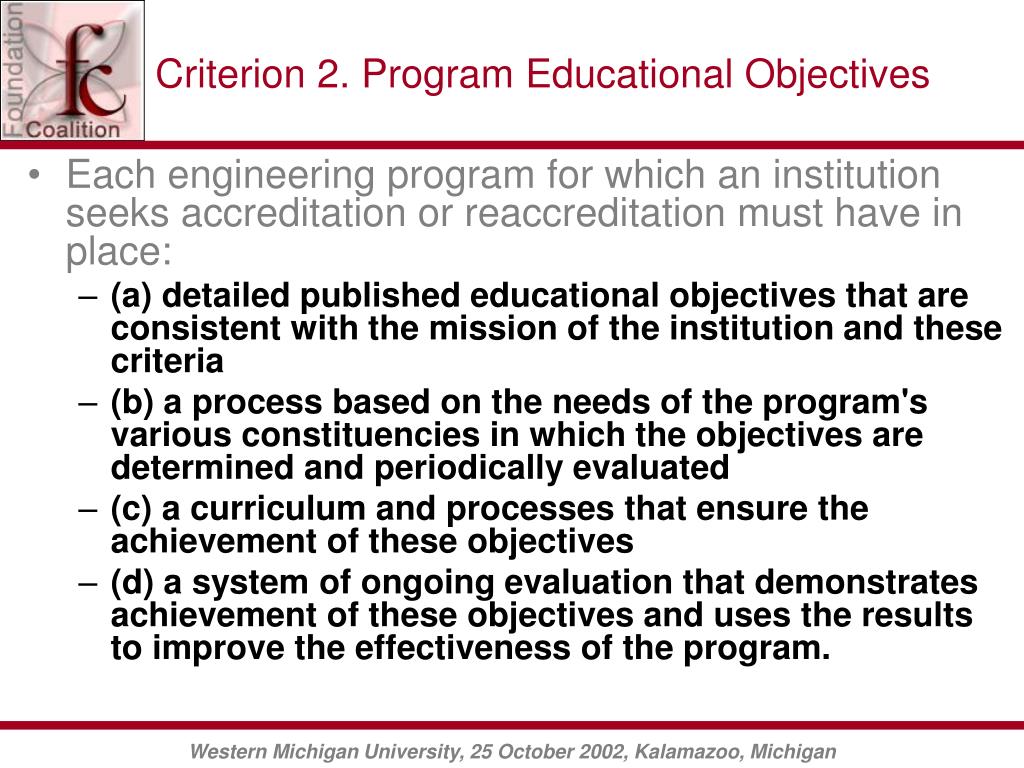 Foundation
fc
Coalition

Criterion 2. Program Educational Objectives

• Each engineering program for which an institution seeks accreditation or reaccreditation must have in place:
– (a) detailed published educational objectives that are consistent with the mission of the institution and these criteria
– (b) a process based on the needs of the program's various constituencies in which the objectives are determined and periodically evaluated
– (c) a curriculum and processes that ensure the achievement of these objectives
– (d) a system of ongoing evaluation that demonstrates achievement of these objectives and uses the results to improve the effectiveness of the program.

Western Michigan University, 25 October 2002, Kalamazoo, Michigan